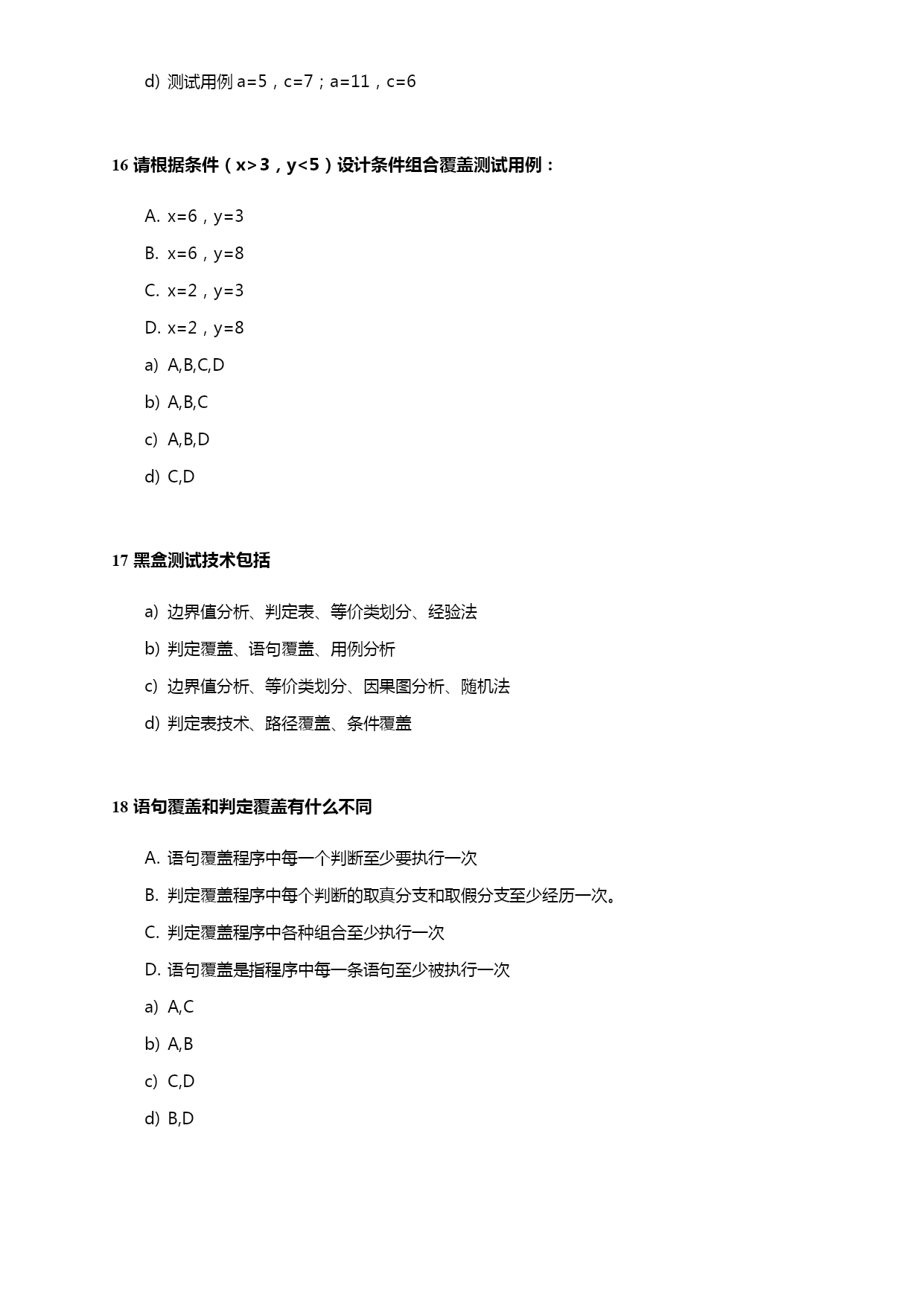 d) 测试用例 a=5，c=7；a=11，c=6

16 请根据条件（x>3，y<5）设计条件组合覆盖测试用例：

A. x=6，y=3

B. x=6，y=8

C. x=2，y=3

D. x=2，y=8

a) A,B,C,D

b) A,B,C

c) A,B,D

d) C,D

17 黑盒测试技术包括

a) 边界值分析、判定表、等价类划分、经验法

b) 判定覆盖、语句覆盖、用例分析

c) 边界值分析、等价类划分、因果图分析、随机法

d) 判定表技术、路径覆盖、条件覆盖

18 语句覆盖和判定覆盖有什么不同

A. 语句覆盖程序中每一个判断至少要执行一次

B. 判定覆盖程序中每个判断的取真分支和取假分支至少经历一次。

C. 判定覆盖程序中各种组合至少执行一次

D. 语句覆盖是指程序中每一条语句至少被执行一次

a) A,C

b) A,B

c) C,D

d) B,D